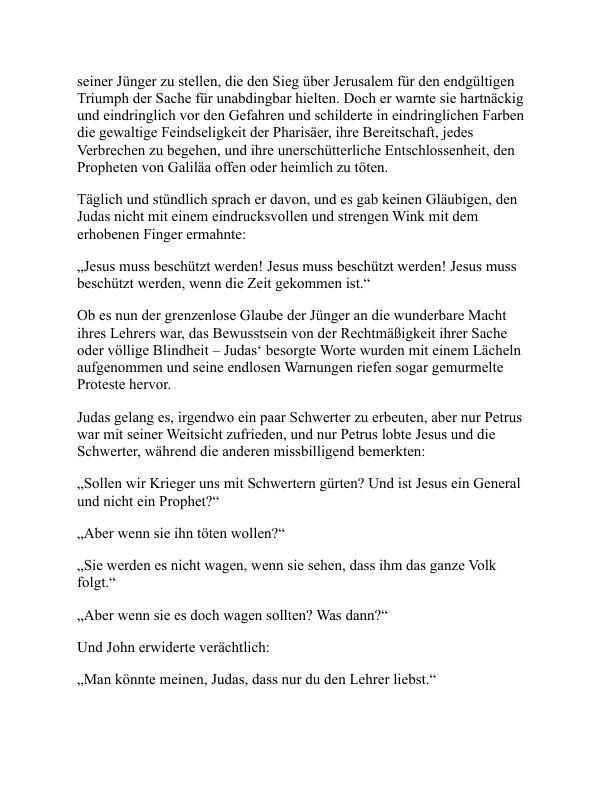 seiner Jünger zu stellen, die den Sieg über Jerusalem für den endgültigen Triumph der Sache für unabdingbar hielten. Doch er warnte sie hartnäckig und eindringlich vor den Gefahren und schilderte in eindringlichen Farben die gewaltige Feindseligkeit der Pharisäer, ihre Bereitschaft, jedes Verbrechen zu begehen, und ihre unerschütterliche Entschlossenheit, den Propheten von Galiläa offen oder heimlich zu töten.

Täglich und stündlich sprach er davon, und es gab keinen Gläubigen, den Judas nicht mit einem eindrucksvollen und strengen Wink mit dem erhobenen Finger ermahnte:

„Jesus muss beschützt werden! Jesus muss beschützt werden! Jesus muss beschützt werden, wenn die Zeit gekommen ist.“

Ob es nun der grenzenlose Glaube der Jünger an die wunderbare Macht ihres Lehrers war, das Bewusstsein von der Rechtmäßigkeit ihrer Sache oder völlige Blindheit – Judas‘ besorgte Worte wurden mit einem Lächeln aufgenommen und seine endlosen Warnungen riefen sogar gemurmelte Proteste hervor.

Judas gelang es, irgendwo ein paar Schwerter zu erbeuten, aber nur Petrus war mit seiner Weitsicht zufrieden, und nur Petrus lobte Jesus und die Schwerter, während die anderen missbilligend bemerkten:

„Sollen wir Krieger uns mit Schwertern gürten? Und ist Jesus ein General und nicht ein Prophet?“

„Aber wenn sie ihn töten wollen?“

„Sie werden es nicht wagen, wenn sie sehen, dass ihm das ganze Volk folgt.“

„Aber wenn sie es doch wagen sollten? Was dann?“

Und John erwiderte verächtlich:

„Man könnte meinen, Judas, dass nur du den Lehrer liebst.“